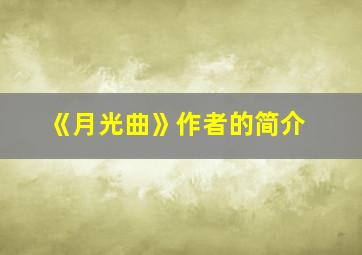 《月光曲》作者的简介